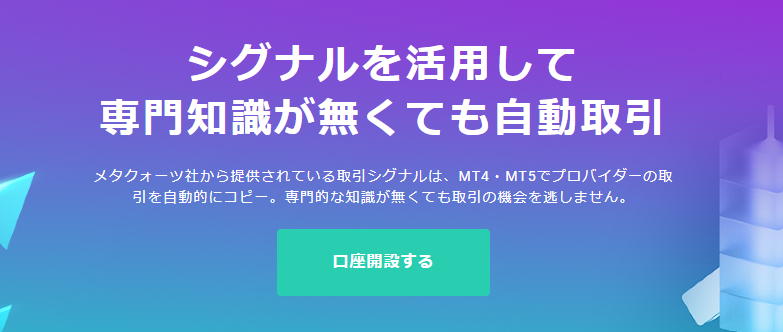 シグナルを活用して
専門知識が無くても自動取引

メタクォーツ社から提供されている取引シグナルは、MT4・MT5でプロバイダーの取引を自動的にコピー。専門的な知識が無くても取引の機会を逃しません。

口座開設する